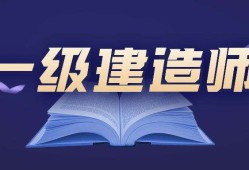 一级建造师